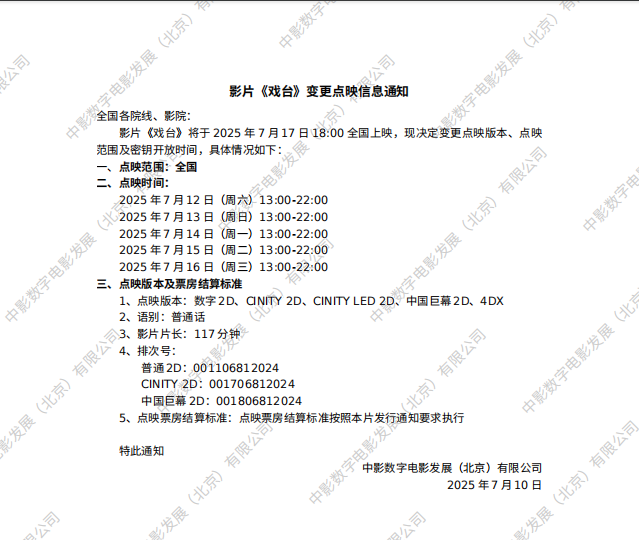 影片《戏台》变更点映信息通知

全国各院线、影院:

影片《戏台》将于2025年7月17日18:00全国上映，现决定变更点映版本、点映范围及密钥开放时间，具体情况如下:

一、点映范围:全国

二、点映时间:

2025年7月12日（周六）13:00-22:00
2025年7月13日（周日）13:00-22:00
2025年7月14日（周一）13:00-22:00
2025年7月15日（周二）13:00-22:00
2025年7月16日（周三）13:00-22:00

三、点映版本及票房结算标准

1、点映版本:数字2D、CINITY 2D、CINITY LED 2D、中国巨幕2D、4DX
2、语别:普通话
3、影片片长:117分钟
4、排次号:
普通2D:001106812024
CINITY 2D:001706812024
中国巨幕2D:001806812024
5、点映票房结算标准:点映票房结算标准按照本片发行通知要求执行

特此通知

中影数字电影发展（北京）有限公司
2025年7月10日

中影数字电影发展（北京）有限公司